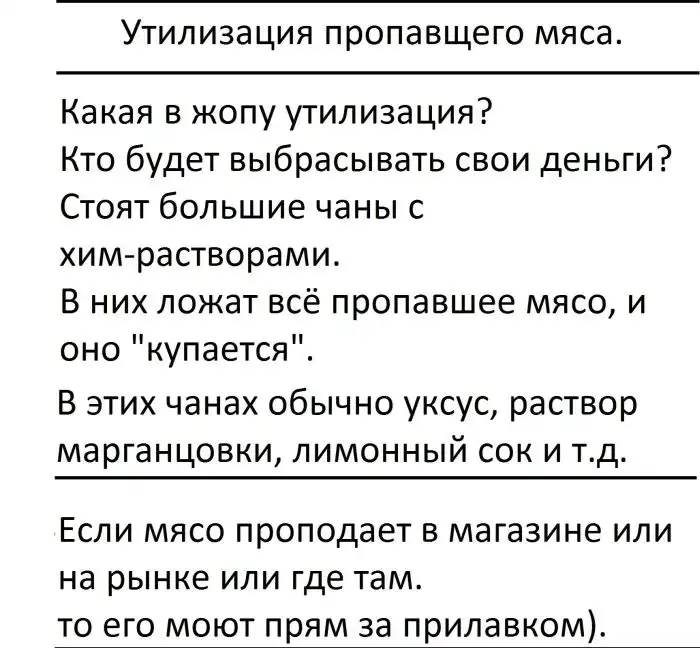 Утилизация пропавщего мяса.

Какая в жопу утилизация?
Кто будет выбрасывать свои деньги?
Стоят большие чаны с хим-растворами.
В них ложат всё пропавшее мясо, и оно "купается".

В этих чанах обычно уксус, раствор марганцовки, лимонный сок и т.д.

Если мясо проподает в магазине или на рынке или где там.
то его моют прям за прилавком).